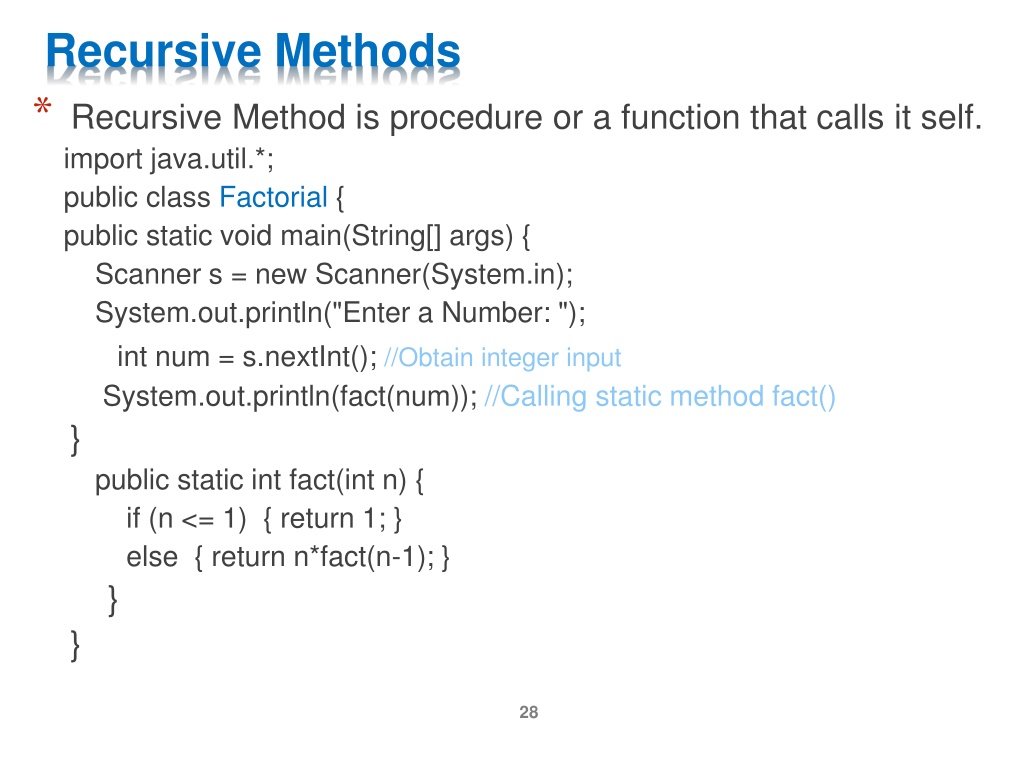 Recursive Methods

* Recursive Method is procedure or a function that calls it self.

import java.util.*;
public class Factorial {
public static void main(String[] args) {
Scanner s = new Scanner(System.in);
System.out.println("Enter a Number: ");
int num = s.nextInt(); //Obtain integer input
System.out.println(fact(num)); //Calling static method fact()
}
public static int fact(int n) {
if (n <= 1) { return 1; }
else { return n*fact(n-1); }
}
}

28